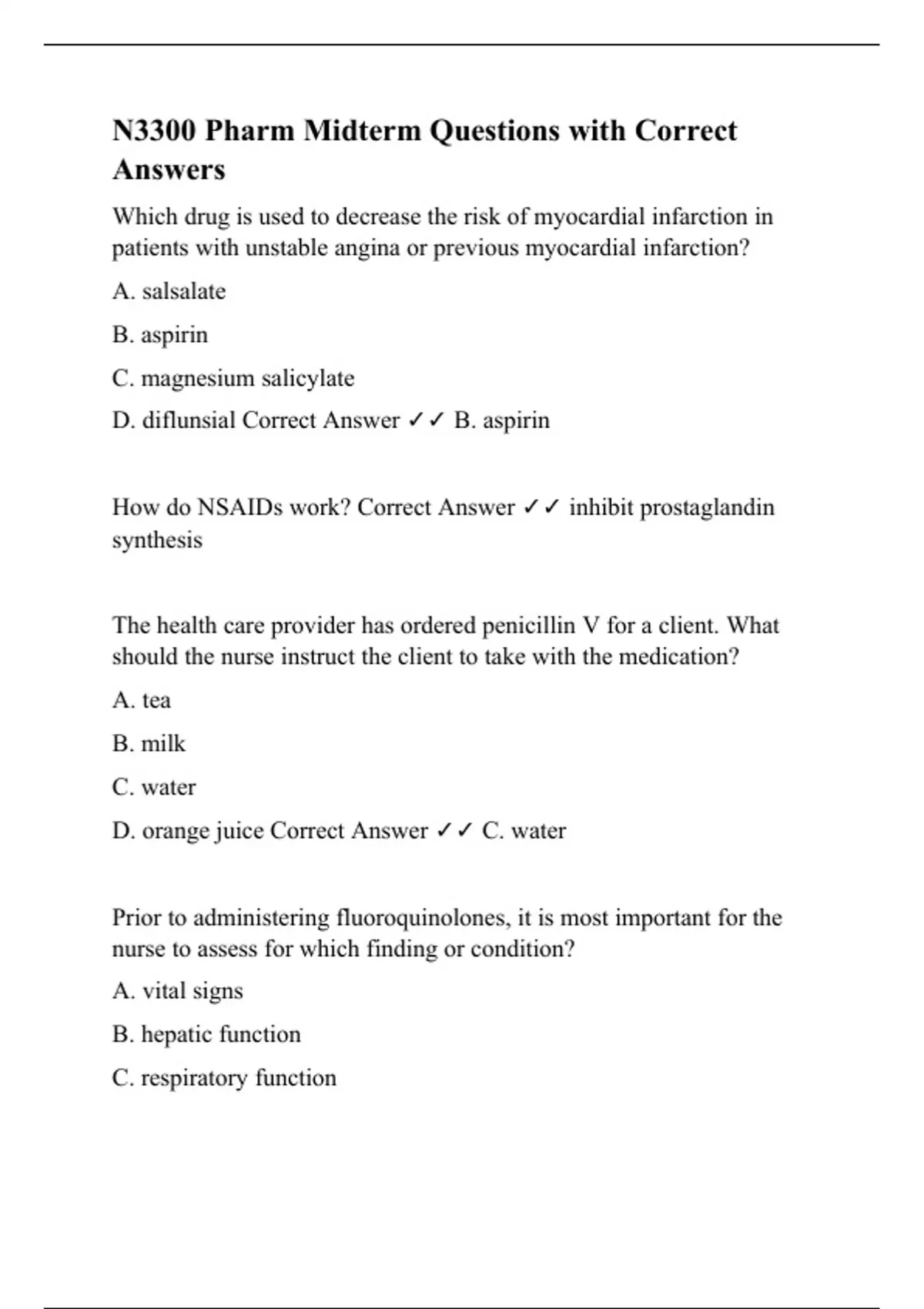 N3300 Pharm Midterm Questions with Correct Answers

Which drug is used to decrease the risk of myocardial infarction in patients with unstable angina or previous myocardial infarction?

A. salsalate

B. aspirin

C. magnesium salicylate

D. diflunsial Correct Answer ✓✓ B. aspirin

How do NSAIDs work? Correct Answer ✓✓ inhibit prostaglandin synthesis

The health care provider has ordered penicillin V for a client. What should the nurse instruct the client to take with the medication?

A. tea

B. milk

C. water

D. orange juice Correct Answer ✓✓ C. water

Prior to administering fluoroquinolones, it is most important for the nurse to assess for which finding or condition?

A. vital signs

B. hepatic function

C. respiratory function